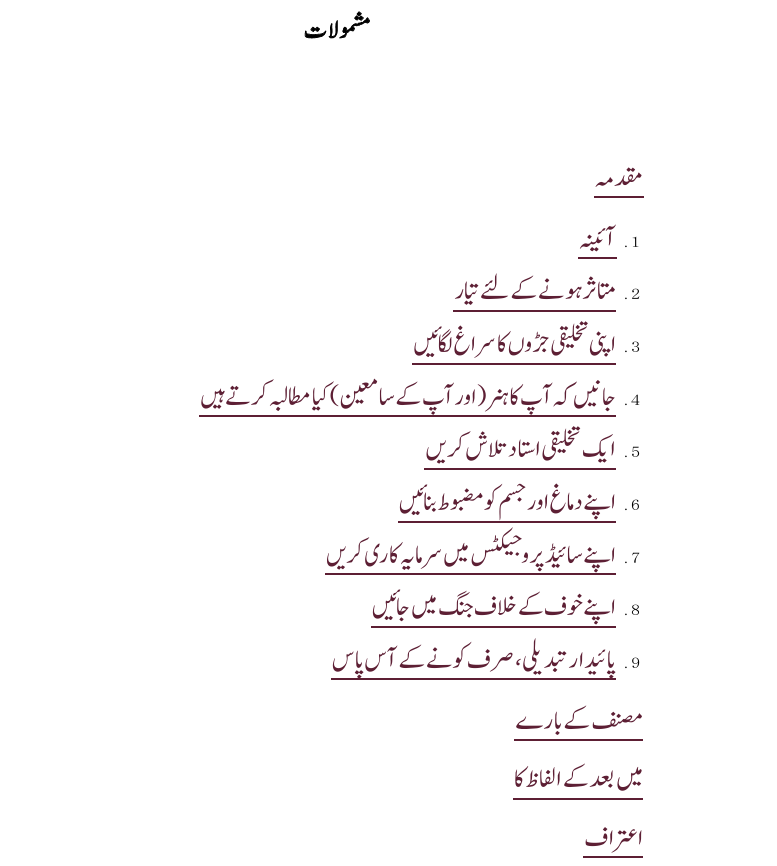 مشمولات

مقدمہ

1. آئینہ

2. متاثر ہونے کے لئے تیار

3. اپنی تخلیقی جڑوں کا سراغ لگائیں

4. جانیں کہ آپ کا ہنر (اور آپ کے سامعین) کیا مطالبہ کرتے ہیں

5. ایک تخلیقی استاد تلاش کریں

6. اپنے دماغ اور جسم کو مضبوط بنائیں

7. اپنے سائیڈ پروجیکٹس میں سرمایہ کاری کریں

8. اپنے خوف کے خلاف جنگ میں جائیں

9. پائیدار تبدیلی، صرف کونے کے آس پاس

مصنف کے بارے

میں بعد کے الفاظ کا

اعتراف